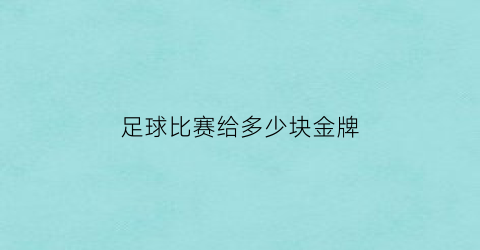 足球比赛给多少块金牌